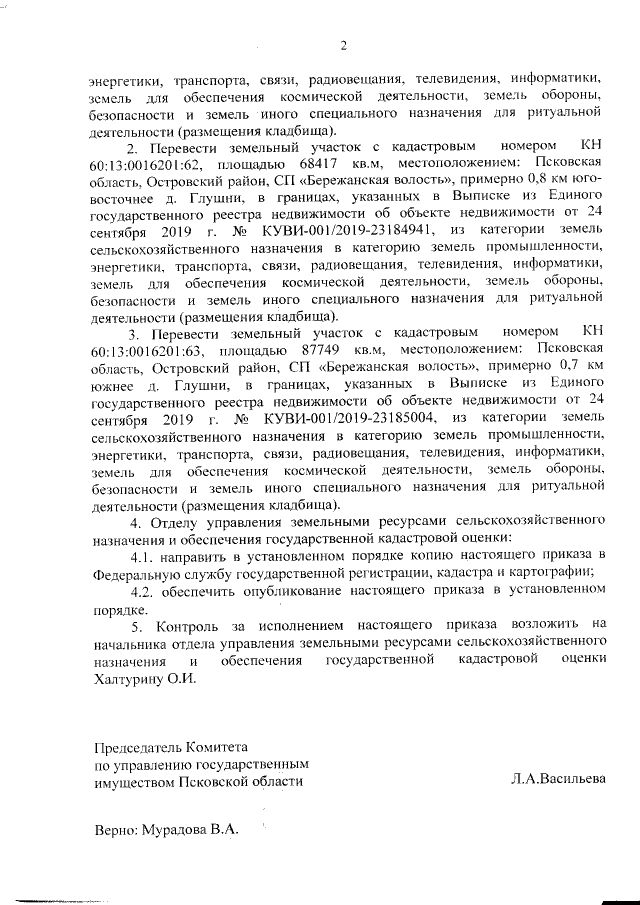 2

энергетики, транспорта, связи, радиовещания, телевидения, информатики, земель для обеспечения космической деятельности, земель обороны, безопасности и земель иного специального назначения для ритуальной деятельности (размещения кладбища).

2. Перевести земельный участок с кадастровым номером КН 60:13:0016201:62, площадью 68417 кв.м, местоположением: Псковская область, Островский район, СП «Бережанская волость», примерно 0,8 км юго-восточнее д. Глушни, в границах, указанных в Выписке из Единого государственного реестра недвижимости об объекте недвижимости от 24 сентября 2019 г. № КУВИ-001/2019-23184941, из категории земель сельскохозяйственного назначения в категорию земель промышленности, энергетики, транспорта, связи, радиовещания, телевидения, информатики, земель для обеспечения космической деятельности, земель обороны, безопасности и земель иного специального назначения для ритуальной деятельности (размещения кладбища).

3. Перевести земельный участок с кадастровым номером КН 60:13:0016201:63, площадью 87749 кв.м, местоположением: Псковская область, Островский район, СП «Бережанская волость», примерно 0,7 км южнее д. Глушни, в границах, указанных в Выписке из Единого государственного реестра недвижимости об объекте недвижимости от 24 сентября 2019 г. № КУВИ-001/2019-23185004, из категории земель сельскохозяйственного назначения в категорию земель промышленности, энергетики, транспорта, связи, радиовещания, телевидения, информатики, земель для обеспечения космической деятельности, земель обороны, безопасности и земель иного специального назначения для ритуальной деятельности (размещения кладбища).

4. Отделу управления земельными ресурсами сельскохозяйственного назначения и обеспечения государственной кадастровой оценки:

4.1. направить в установленном порядке копию настоящего приказа в Федеральную службу государственной регистрации, кадастра и картографии;

4.2. обеспечить опубликование настоящего приказа в установленном порядке.

5. Контроль за исполнением настоящего приказа возложить на начальника отдела управления земельными ресурсами сельскохозяйственного назначения и обеспечения государственной кадастровой оценки Халтурину О.И.

Председатель Комитета
по управлению государственным
имуществом Псковской области

Л.А.Васильева

Верно: Мурадова В.А.